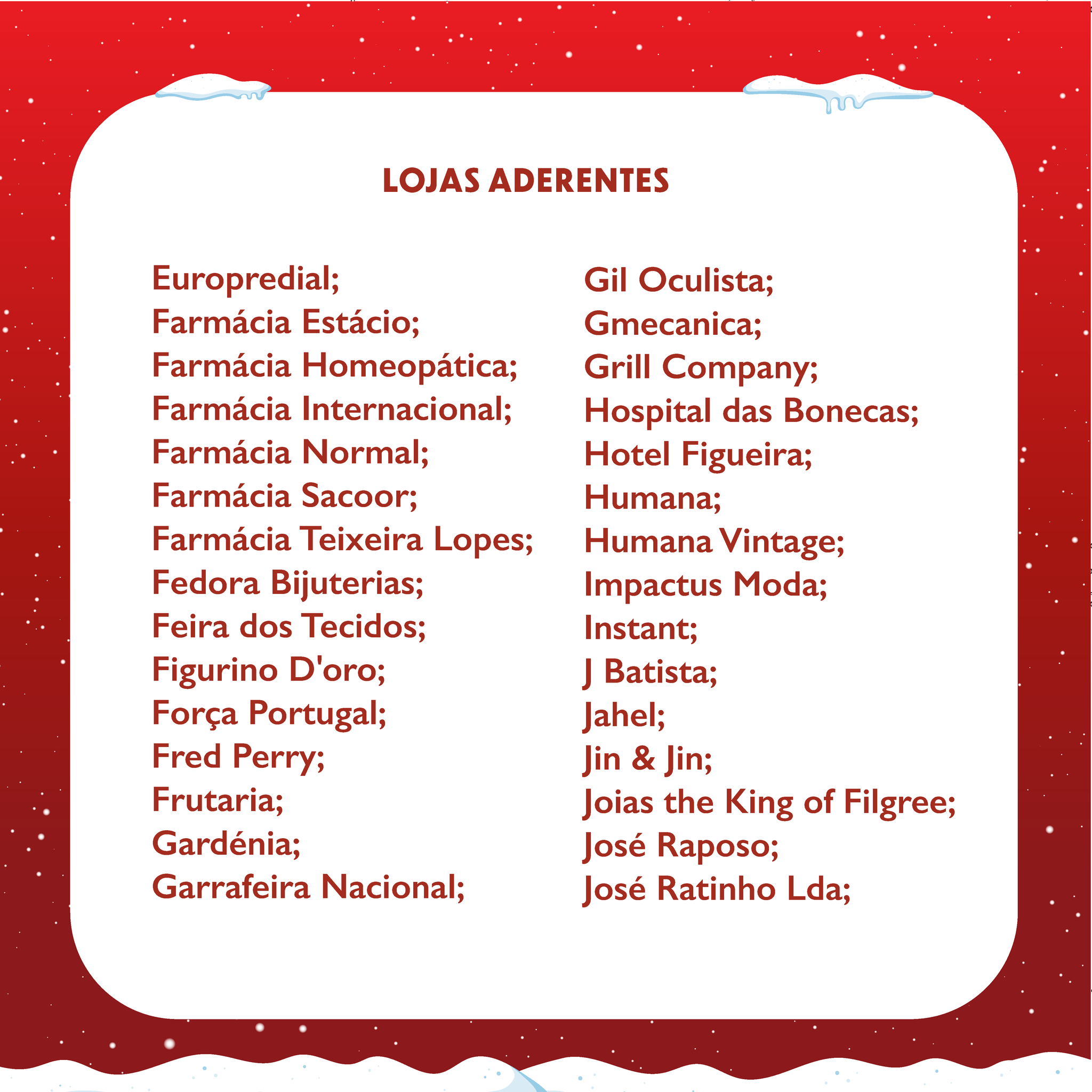 LOJAS ADERENTES

Europredial;
Farmácia Estácio;
Farmácia Homeopática;
Farmácia Internacional;
Farmácia Normal;
Farmácia Sacoor;
Farmácia Teixeira Lopes;
Fedora Bijuterias;
Feira dos Tecidos;
Figurino D'oro;
Força Portugal;
Fred Perry;
Frutaria;
Gardénia;
Garrafeira Nacional;

Gil Oculista;
Gmecanica;
Grill Company;
Hospital das Bonecas;
Hotel Figueira;
Humana;
Humana Vintage;
Impactus Moda;
Instant;
J Batista;
Jahel;
Jin & Jin;
Joias the King of Filgree;
José Raposo;
José Ratinho Lda;